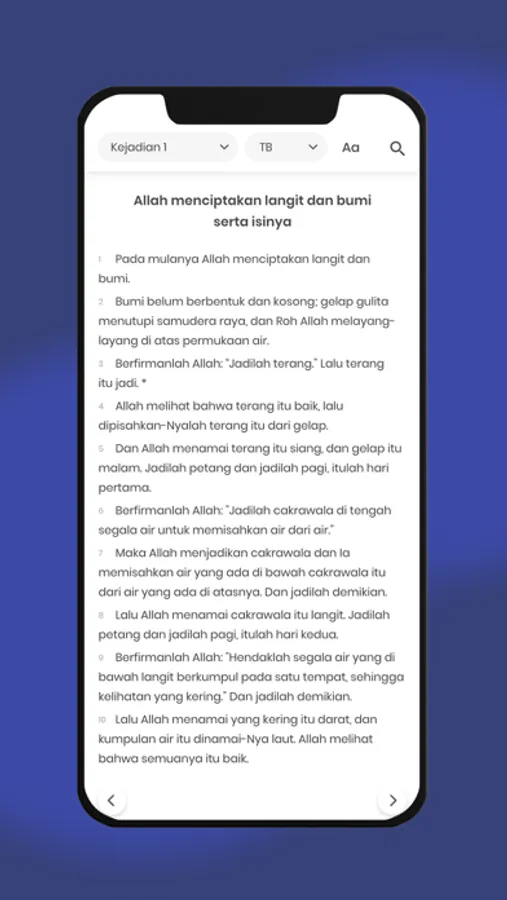 Kejadian 1

TB

Aa

Allah menciptakan langit dan bumi serta isinya

1 Pada mulanya Allah menciptakan langit dan bumi.

2 Bumi belum berbentuk dan kosong; gelap gulita menutupi samudera raya, dan Roh Allah melayang-layang di atas permukaan air.

3 Berfirmanlah Allah: "Jadilah terang." Lalu terang itu jadi. *

4 Allah melihat bahwa terang itu baik, lalu dipisahkan-Nyalah terang itu dari gelap.

5 Dan Allah menamai terang itu siang, dan gelap itu malam. Jadilah petang dan jadilah pagi, itulah hari pertama.

6 Berfirmanlah Allah: "Jadilah cakrawala di tengah segala air untuk memisahkan air dari air."

7 Maka Allah menjadikan cakrawala dan Ia memisahkan air yang ada di bawah cakrawala itu dari air yang ada di atasnya. Dan jadilah demikian.

8 Lalu Allah menamai cakrawala itu langit. Jadilah petang dan jadilah pagi, itulah hari kedua.

9 Berfirmanlah Allah: "Hendaklah segala air yang di bawah langit berkumpul pada satu tempat, sehingga kelihatan yang kering." Dan jadilah demikian.

10 Lalu Allah menamai yang kering itu darat, dan kumpulan air itu dinamai-Nya laut. Allah melihat bahwa semuanya itu baik.